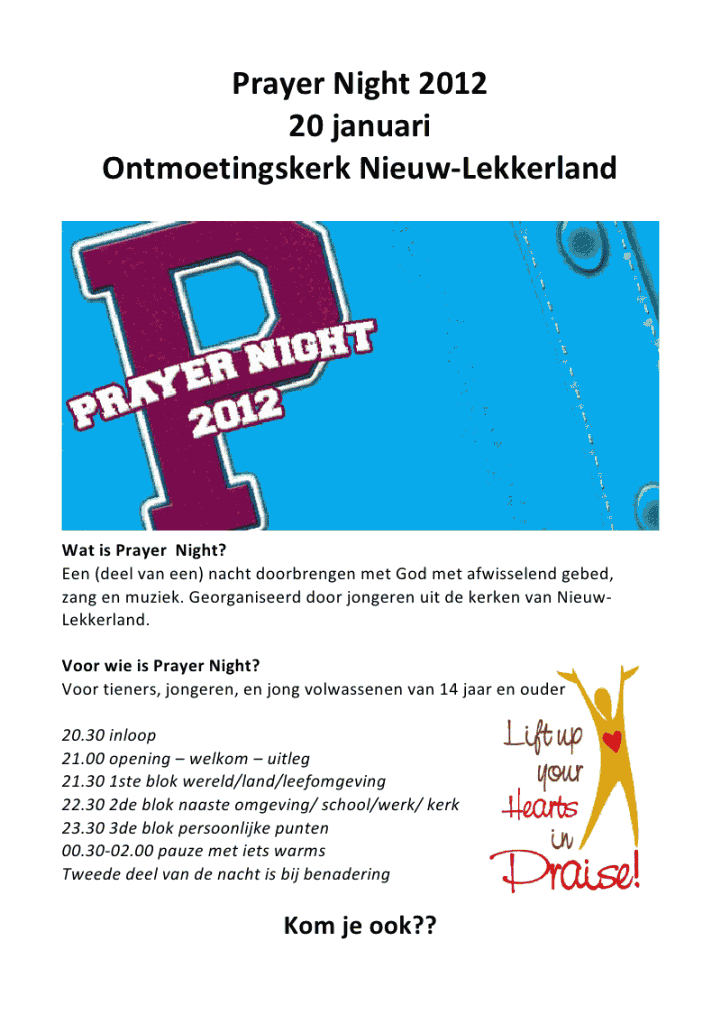 Prayer Night 2012
20 januari
Ontmoetingskerk Nieuw-Lekkerland

P
PRAYER NIGHT
2012

Wat is Prayer Night?
Een (deel van een) nacht doorbrengen met God met afwisselend gebed, zang en muziek. Georganiseerd door jongeren uit de kerken van Nieuw-Lekkerland.

Voor wie is Prayer Night?
Voor tieners, jongeren, en jong volwassenen van 14 jaar en ouder

20.30 inloop
21.00 opening – welkom – uitleg
21.30 1ste blok wereld/land/leefomgeving
22.30 2de blok naaste omgeving/ school/werk/ kerk
23.30 3de blok persoonlijke punten
00.30-02.00 pauze met iets warms
Tweede deel van de nacht is bij benadering

Lift up your Hearts in Praise!

Kom je ook??